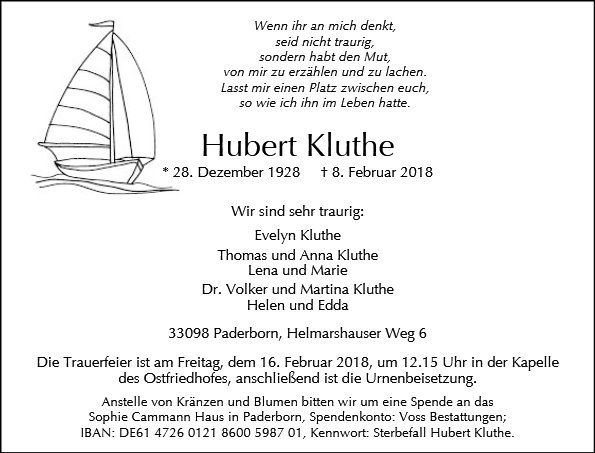 Wenn ihr an mich denkt,
seid nicht traurig,
sondern habt den Mut,
von mir zu erzählen und zu lachen.
Lasst mir einen Platz zwischen euch,
so wie ich ihn im Leben hatte.

Hubert Kluthe

* 28. Dezember 1928 † 8. Februar 2018

Wir sind sehr traurig:

Evelyn Kluthe

Thomas und Anna Kluthe
Lena und Marie

Dr. Volker und Martina Kluthe
Helen und Edda

33098 Paderborn, Helmarshauser Weg 6

Die Trauerfeier ist am Freitag, dem 16. Februar 2018, um 12.15 Uhr in der Kapelle des Ostfriedhofes, anschließend ist die Urnenbeisetzung.

Anstelle von Kränzen und Blumen bitten wir um eine Spende an das Sophie Cammann Haus in Paderborn, Spendenkonto: Voss Bestattungen; IBAN: DE61 4726 0121 8600 5987 01, Kennwort: Sterbefall Hubert Kluthe.